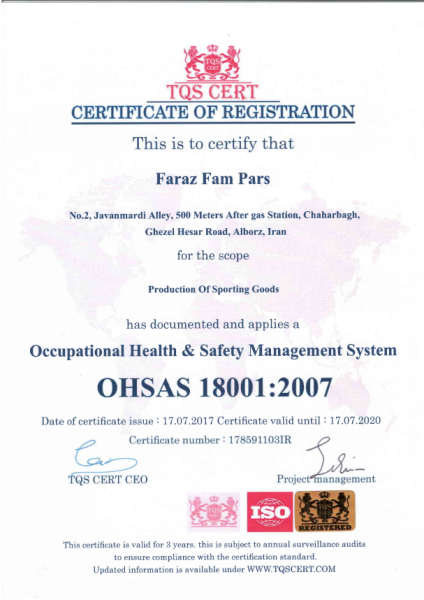 TQS CERT

TQS CERT
CERTIFICATE OF REGISTRATION

This is to certify that

Faraz Fam Pars

No.2, Javanmardi Alley, 500 Meters After gas Station, Chaharbagh, Ghezel Hesar Road, Alborz, Iran

for the scope

Production Of Sporting Goods

has documented and applies a

Occupational Health & Safety Management System

OHSAS 18001:2007

Date of certificate issue : 17.07.2017 Certificate valid until : 17.07.2020

Certificate number : 178591103IR

TQS CERT CEO

Project management

TQS CERT ISO TQS CERT REGISTERED

This certificate is valid for 3 years. this is subject to annual surveillance audits to ensure compliance with the certification standard.
Updated information is available under WWW.TQSCERT.COM